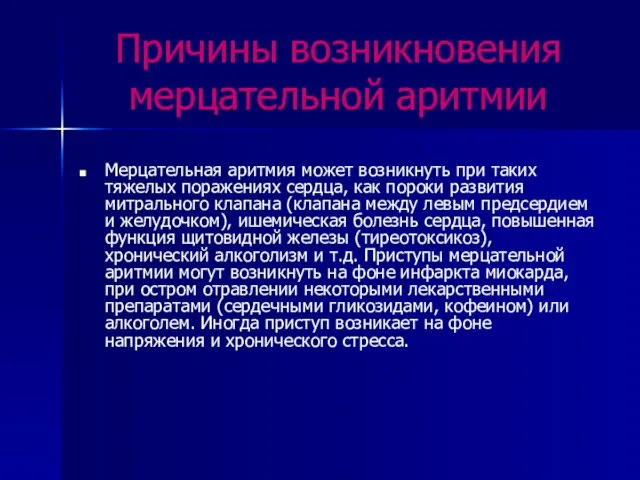 Причины возникновения мерцательной аритмии

Мерцательная аритмия может возникнуть при таких тяжелых поражениях сердца, как пороки развития митрального клапана (клапана между левым предсердием и желудочком), ишемическая болезнь сердца, повышенная функция щитовидной железы (тиреотоксикоз), хронический алкоголизм и т.д. Приступы мерцательной аритмии могут возникнуть на фоне инфаркта миокарда, при остром отравлении некоторыми лекарственными препаратами (сердечными гликозидами, кофеином) или алкоголем. Иногда приступ возникает на фоне напряжения и хронического стресса.